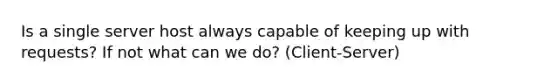 Is a single server host always capable of keeping up with requests? If not what can we do? (Client-Server)